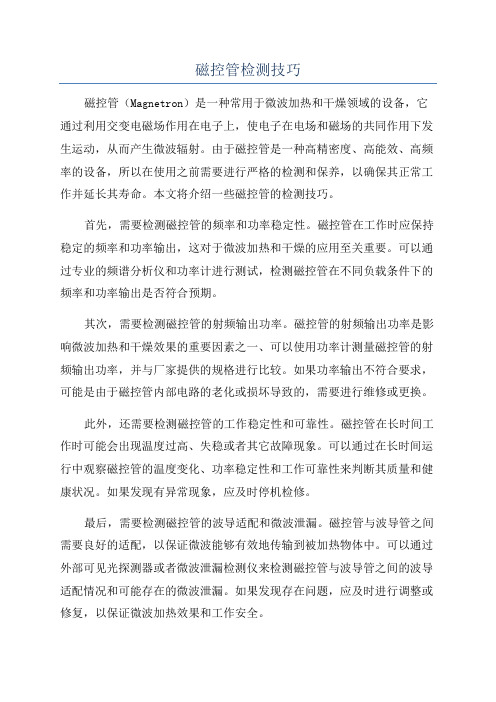 磁控管检测技巧

磁控管（Magnetron）是一种常用于微波加热和干燥领域的设备，它通过利用交变电磁场作用在电子上，使电子在电场和磁场的共同作用下发生运动，从而产生微波辐射。由于磁控管是一种高精密度、高能效、高频率的设备，所以在使用之前需要进行严格的检测和保养，以确保其正常工作并延长其寿命。本文将介绍一些磁控管的检测技巧。

首先，需要检测磁控管的频率和功率稳定性。磁控管在工作时应保持稳定的频率和功率输出，这对于微波加热和干燥的应用至关重要。可以通过专业的频谱分析仪和功率计进行测试，检测磁控管在不同负载条件下的频率和功率输出是否符合预期。

其次，需要检测磁控管的射频输出功率。磁控管的射频输出功率是影响微波加热和干燥效果的重要因素之一、可以使用功率计测量磁控管的射频输出功率，并与厂家提供的规格进行比较。如果功率输出不符合要求，可能是由于磁控管内部电路的老化或损坏导致的，需要进行维修或更换。

此外，还需要检测磁控管的工作稳定性和可靠性。磁控管在长时间工作时可能会出现温度过高、失稳或者其它故障现象。可以通过在长时间运行中观察磁控管的温度变化、功率稳定性和工作可靠性来判断其质量和健康状况。如果发现有异常现象，应及时停机检修。

最后，需要检测磁控管的波导适配和微波泄漏。磁控管与波导管之间需要良好的适配，以保证微波能够有效地传输到被加热物体中。可以通过外部可见光探测器或者微波泄漏检测仪来检测磁控管与波导管之间的波导适配情况和可能存在的微波泄漏。如果发现存在问题，应及时进行调整或修复，以保证微波加热效果和工作安全。